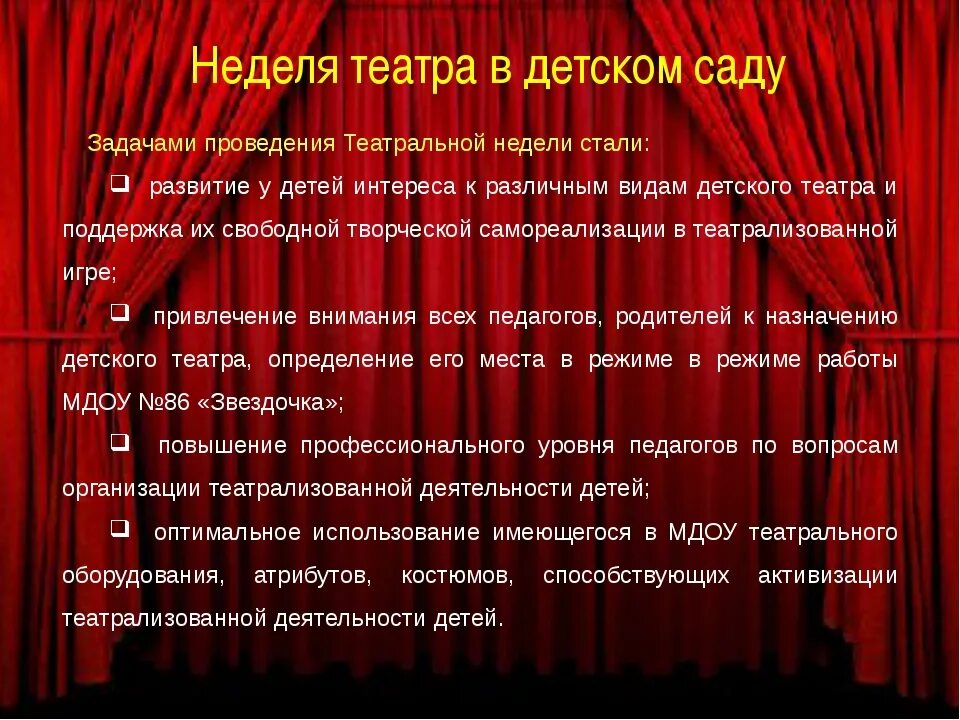 Неделя театра в детском саду

Задачами проведения Театральной недели стали:

❑ развитие у детей интереса к различным видам детского театра и поддержка их свободной творческой самореализации в театрализованной игре;

❑ привлечение внимания всех педагогов, родителей к назначению детского театра, определение его места в режиме в режиме работы МДОУ №86 «Звездочка»;

❑ повышение профессионального уровня педагогов по вопросам организации театрализованной деятельности детей;

❑ оптимальное использование имеющегося в МДОУ театрального оборудования, атрибутов, костюмов, способствующих активизации театрализованной деятельности детей.